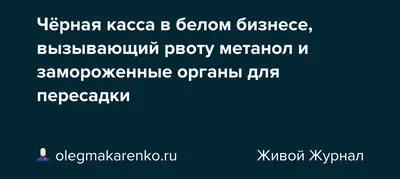 Чёрная касса в белом бизнесе, вызывающий рвоту метанол и замороженные органы для пересадки

olegmakarenko.ru

Живой Журнал